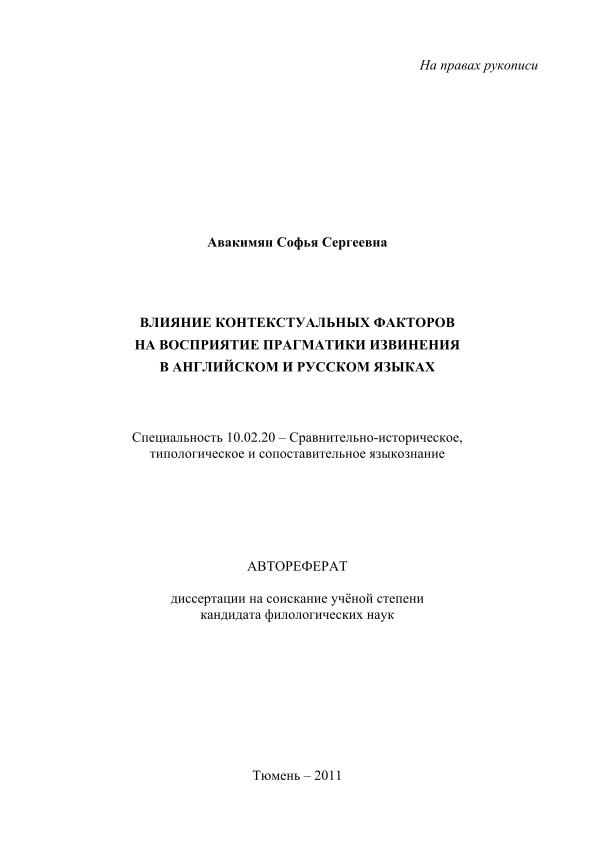 На правах рукописи

Авакимян Софья Сергеевна

ВЛИЯНИЕ КОНТЕКСТУАЛЬНЫХ ФАКТОРОВ НА ВОСПРИЯТИЕ ПРАГМАТИКИ ИЗВИНЕНИЯ В АНГЛИЙСКОМ И РУССКОМ ЯЗЫКАХ

Специальность 10.02.20 – Сравнительно-историческое, типологическое и сопоставительное языкознание

АВТОРЕФЕРАТ

диссертации на соискание учёной степени кандидата филологических наук

Тюмень – 2011